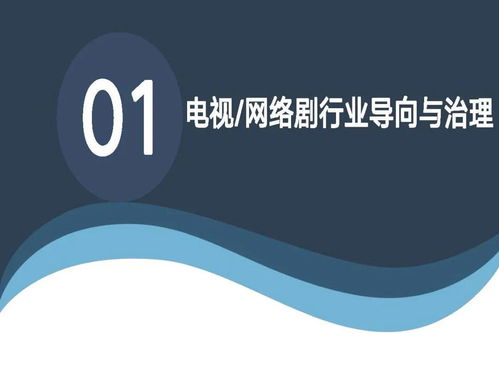 01

电视/网络剧行业导向与治理